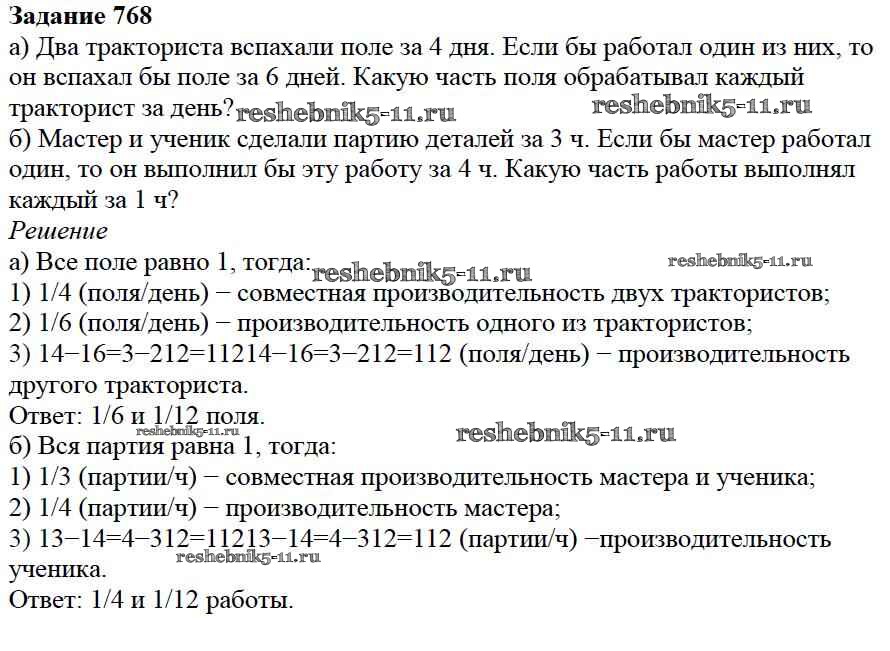 **Задание 768**
а) Два тракториста вспахали поле за 4 дня. Если бы работал один из них, то он вспахал бы поле за 6 дней. Какую часть поля обрабатывал каждый тракторист за день? reshebnik5-11.ru reshebnik5-11.ru
б) Мастер и ученик сделали партию деталей за 3 ч. Если бы мастер работал один, то он выполнил бы эту работу за 4 ч. Какую часть работы выполнял каждый за 1 ч?
*Решение*
а) Все поле равно 1, тогда: reshebnik5-11.ru reshebnik5-11.ru
1) 1/4 (поля/день) − совместная производительность двух трактористов;
2) 1/6 (поля/день) − производительность одного из трактористов;
3) 14−16=3−212=11214−16=3−212=112 (поля/день) − производительность другого тракториста.
Ответ: 1/6 и 1/12 поля.
reshebnik5-11.ru reshebnik5-11.ru
б) Вся партия равна 1, тогда:
1) 1/3 (партии/ч) − совместная производительность мастера и ученика;
2) 1/4 (партии/ч) − производительность мастера;
3) 13−14=4−312=11213−14=4−312=112 (партии/ч) −производительность ученика.
reshebnik5-11.ru
Ответ: 1/4 и 1/12 работы.